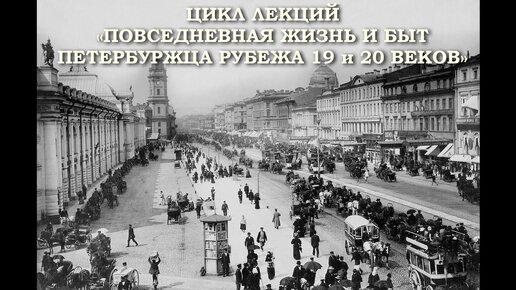 ЦИКЛ ЛЕКЦИЙ
«ПОВСЕДНЕВНАЯ ЖИЗНЬ И БЫТ ПЕТЕРБУРЖЦА РУБЕЖА 19 и 20 ВЕКОВ»